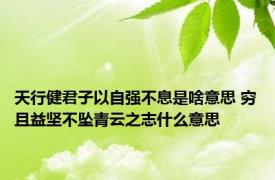 天行健君子以自强不息是啥意思 穷且益坚不坠青云之志什么意思